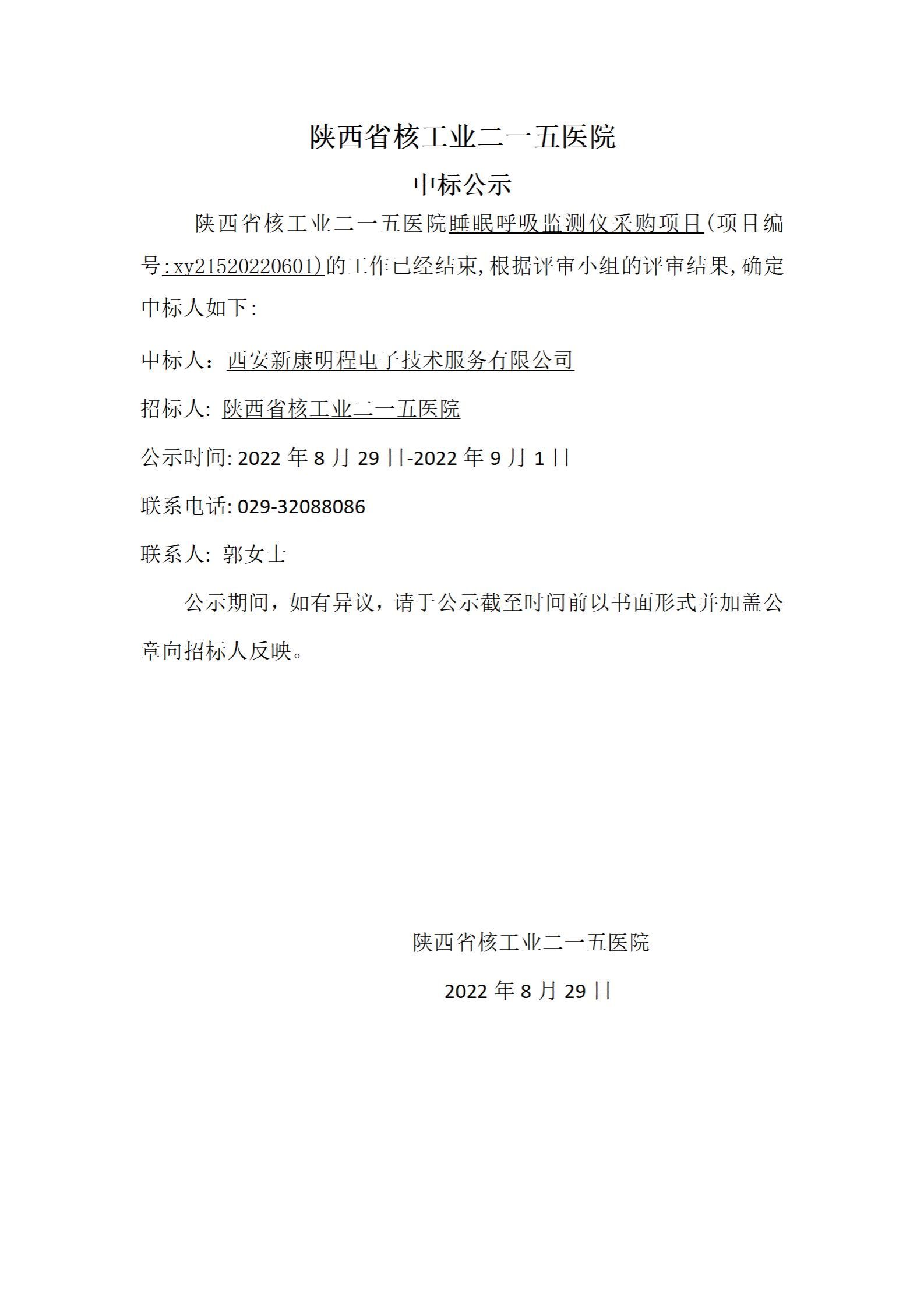 陕西省核工业二一五医院

中标公示

陕西省核工业二一五医院睡眠呼吸监测仪采购项目(项目编号:xy21520220601)的工作已经结束,根据评审小组的评审结果,确定中标人如下:

中标人：西安新康明程电子技术服务有限公司

招标人: 陕西省核工业二一五医院

公示时间: 2022 年 8 月 29 日-2022 年 9 月 1 日

联系电话: 029-32088086

联系人: 郭女士

公示期间，如有异议，请于公示截至时间前以书面形式并加盖公章向招标人反映。

陕西省核工业二一五医院

2022 年 8 月 29 日